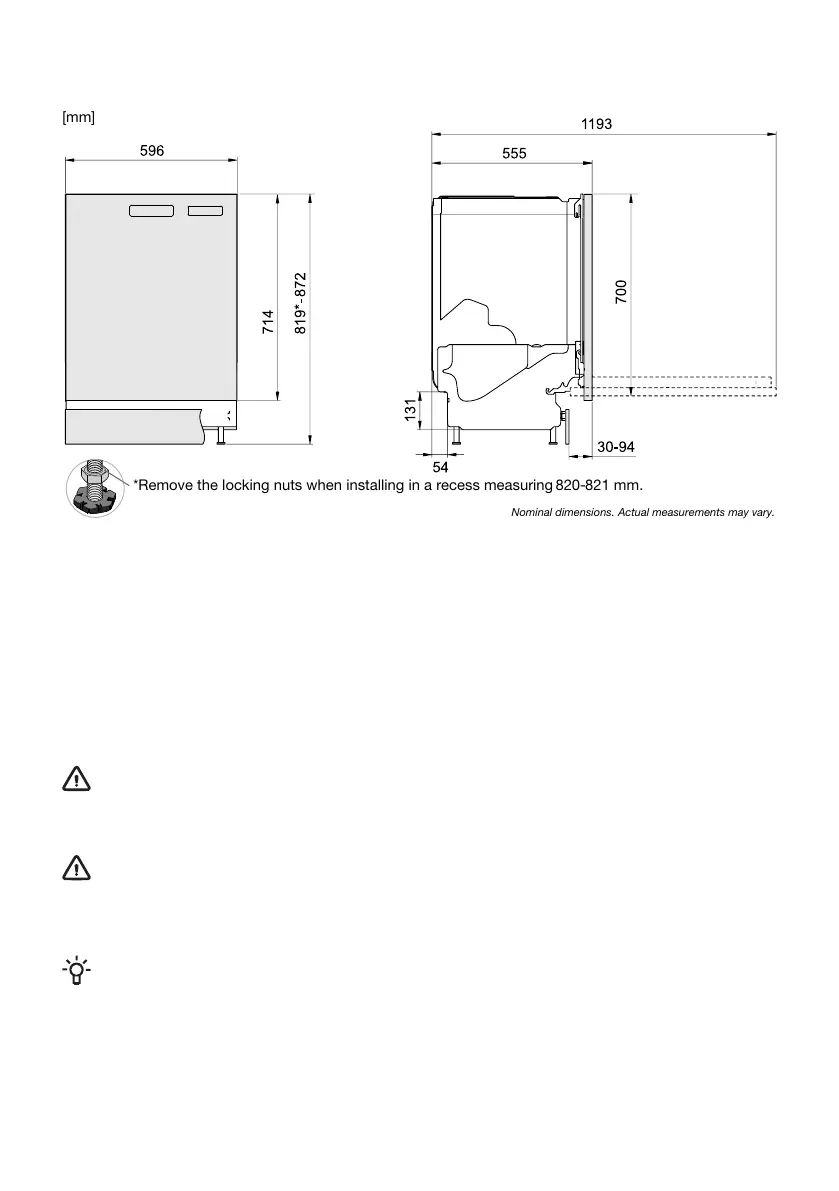 [mm]

596

714

819*-872

1193

555

700

131

54

30-94

*Remove the locking nuts when installing in a recess measuring 820-821 mm.

Nominal dimensions. Actual measurements may vary.